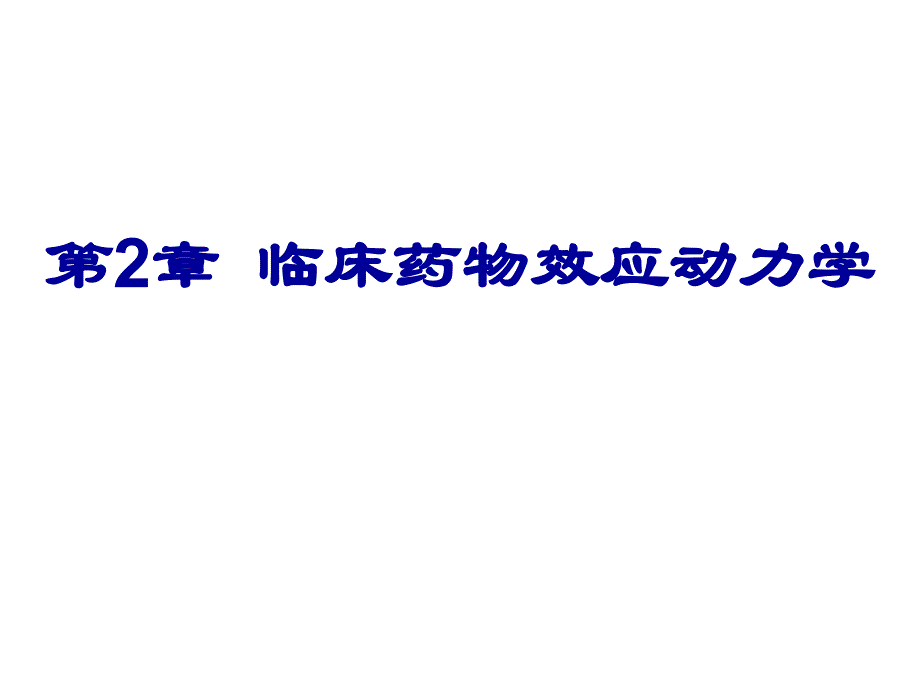 第2章 临床药物效应动力学